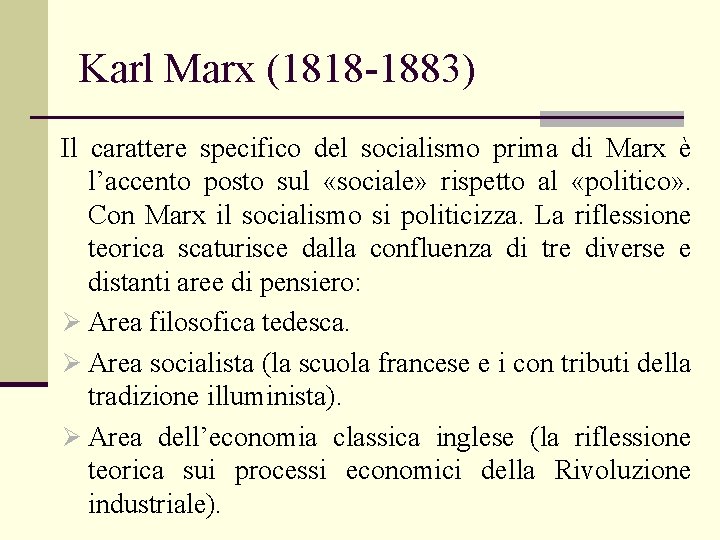 Karl Marx (1818-1883)

Il carattere specifico del socialismo prima di Marx è l’accento posto sul «sociale» rispetto al «politico». Con Marx il socialismo si politicizza. La riflessione teorica scaturisce dalla confluenza di tre diverse e distanti aree di pensiero:

➢ Area filosofica tedesca.

➢ Area socialista (la scuola francese e i con tributi della tradizione illuminista).

➢ Area dell’economia classica inglese (la riflessione teorica sui processi economici della Rivoluzione industriale).